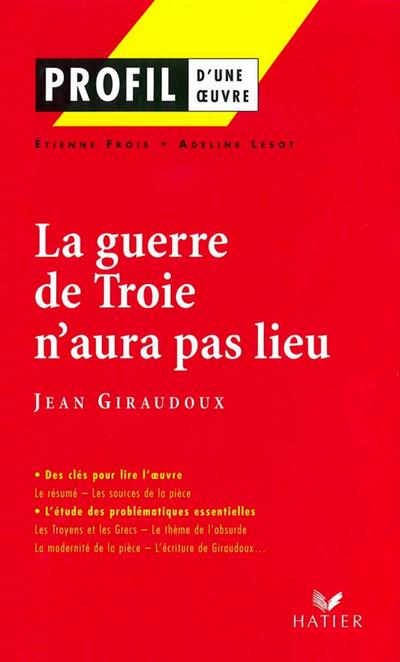 PROFIL D'UNE ŒUVRE

ÉTIENNE FROIS • ADELINE LESOT

La guerre de Troie n'aura pas lieu

JEAN GIRAUDOUX

• Des clés pour lire l'œuvre
Le résumé – Les sources de la pièce
• L'étude des problématiques essentielles
Les Troyens et les Grecs – Le thème de l'absurde
La modernité de la pièce – L'écriture de Giraudoux...

HATIER